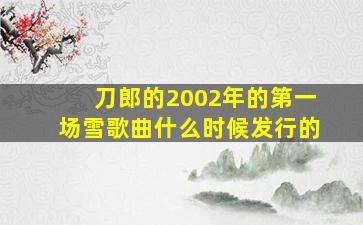 刀郎的2002年的第一场雪歌曲什么时候发行的